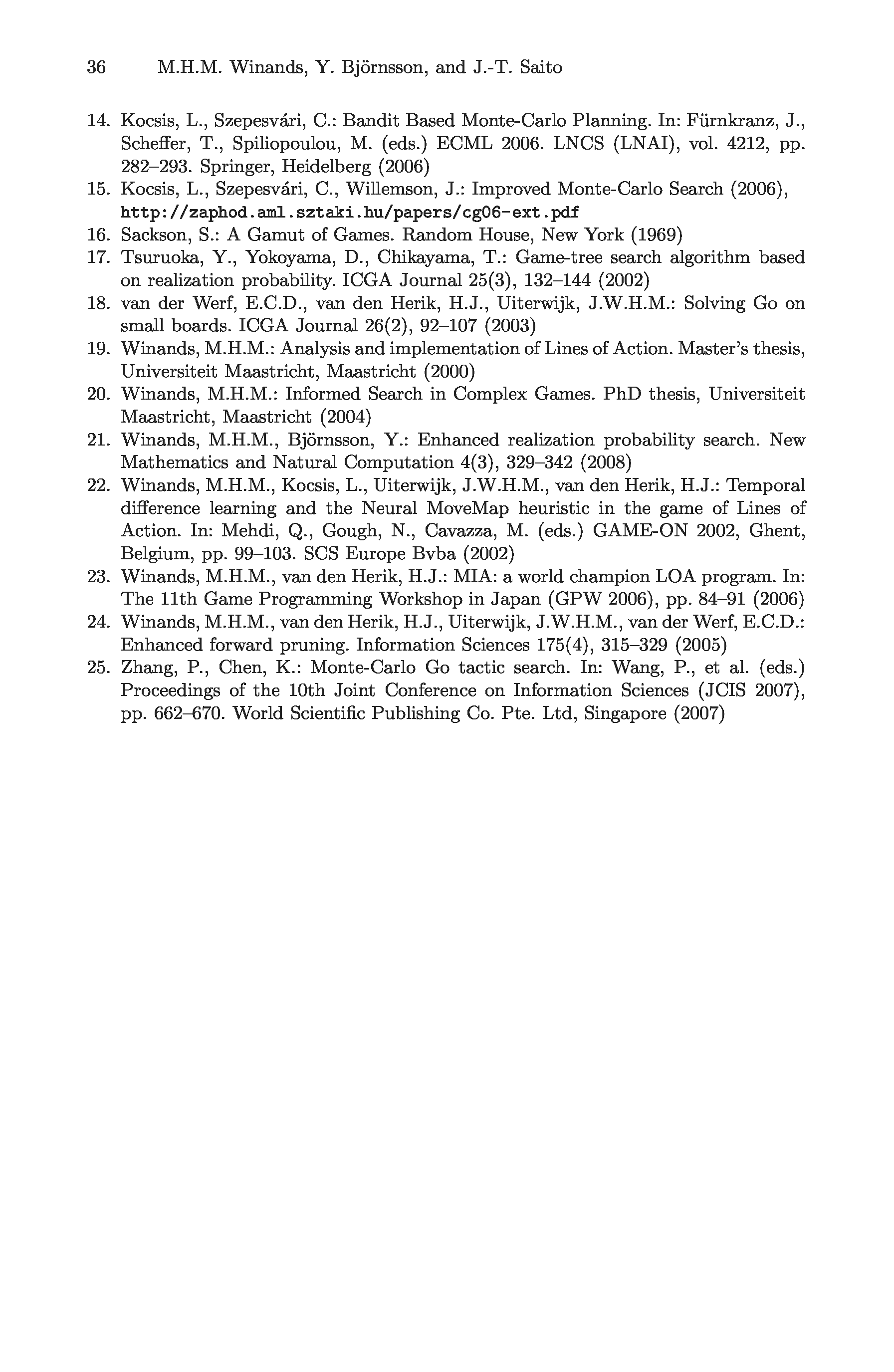 36 M.H.M. Winands, Y. Björnsson, and J.-T. Saito

14. Kocsis, L., Szepesvári, C.: Bandit Based Monte-Carlo Planning. In: Fürnkranz, J., Scheffer, T., Spiliopoulou, M. (eds.) ECML 2006. LNCS (LNAI), vol. 4212, pp. 282–293. Springer, Heidelberg (2006)
15. Kocsis, L., Szepesvári, C., Willemson, J.: Improved Monte-Carlo Search (2006), http://zaphod.aml.sztaki.hu/papers/cg06-ext.pdf
16. Sackson, S.: A Gamut of Games. Random House, New York (1969)
17. Tsuruoka, Y., Yokoyama, D., Chikayama, T.: Game-tree search algorithm based on realization probability. ICGA Journal 25(3), 132–144 (2002)
18. van der Werf, E.C.D., van den Herik, H.J., Uiterwijk, J.W.H.M.: Solving Go on small boards. ICGA Journal 26(2), 92–107 (2003)
19. Winands, M.H.M.: Analysis and implementation of Lines of Action. Master's thesis, Universiteit Maastricht, Maastricht (2000)
20. Winands, M.H.M.: Informed Search in Complex Games. PhD thesis, Universiteit Maastricht, Maastricht (2004)
21. Winands, M.H.M., Björnsson, Y.: Enhanced realization probability search. New Mathematics and Natural Computation 4(3), 329–342 (2008)
22. Winands, M.H.M., Kocsis, L., Uiterwijk, J.W.H.M., van den Herik, H.J.: Temporal difference learning and the Neural MoveMap heuristic in the game of Lines of Action. In: Mehdi, Q., Gough, N., Cavazza, M. (eds.) GAME-ON 2002, Ghent, Belgium, pp. 99–103. SCS Europe Bvba (2002)
23. Winands, M.H.M., van den Herik, H.J.: MIA: a world champion LOA program. In: The 11th Game Programming Workshop in Japan (GPW 2006), pp. 84–91 (2006)
24. Winands, M.H.M., van den Herik, H.J., Uiterwijk, J.W.H.M., van der Werf, E.C.D.: Enhanced forward pruning. Information Sciences 175(4), 315–329 (2005)
25. Zhang, P., Chen, K.: Monte-Carlo Go tactic search. In: Wang, P., et al. (eds.) Proceedings of the 10th Joint Conference on Information Sciences (JCIS 2007), pp. 662–670. World Scientific Publishing Co. Pte. Ltd, Singapore (2007)